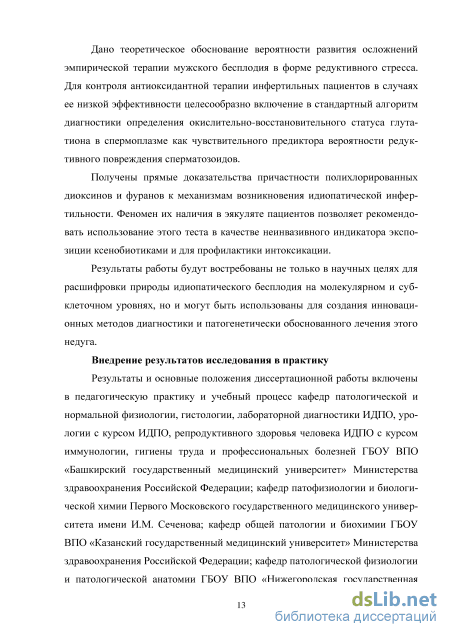 Дано теоретическое обоснование вероятности развития осложнений эмпирической терапии мужского бесплодия в форме редуктивного стресса. Для контроля антиоксидантной терапии инфертильных пациентов в случаях ее низкой эффективности целесообразно включение в стандартный алгоритм диагностики определения окислительно-восстановительного статуса глутатиона в спермоплазме как чувствительного предиктора вероятности редуктивного повреждения сперматозоидов.

Получены прямые доказательства причастности полихлорированных диоксинов и фуранов к механизмам возникновения идиопатической инфертильности. Феномен их наличия в эякуляте пациентов позволяет рекомендовать использование этого теста в качестве неинвазивного индикатора экспозиции ксенобиотиками и для профилактики интоксикации.

Результаты работы будут востребованы не только в научных целях для расшифровки природы идиопатического бесплодия на молекулярном и субклеточном уровнях, но и могут быть использованы для создания инновационных методов диагностики и патогенетически обоснованного лечения этого недуга.

Внедрение результатов исследования в практику

Результаты и основные положения диссертационной работы включены в педагогическую практику и учебный процесс кафедр патологической и нормальной физиологии, гистологии, лабораторной диагностики ИДПО, урологии с курсом ИДПО, репродуктивного здоровья человека ИДПО с курсом иммунологии, гигиены труда и профессиональных болезней ГБОУ ВПО «Башкирский государственный медицинский университет» Министерства здравоохранения Российской Федерации; кафедр патофизиологии и биологической химии Первого Московского государственного медицинского университета имени И.М. Сеченова; кафедр общей патологии и биохимии ГБОУ ВПО «Казанский государственный медицинский университет» Министерства здравоохранения Российской Федерации; кафедр патологической физиологии и патологической анатомии ГБОУ ВПО «Нижегородская государственная

13

dsLib.net
библиотека диссертаций